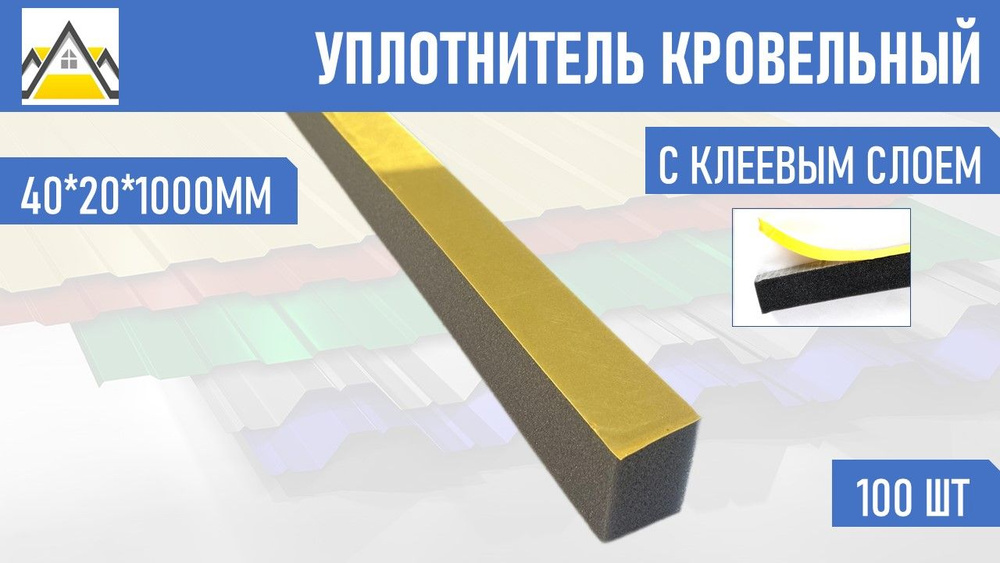 УПЛОТНИТЕЛЬ КРОВЕЛЬНЫЙ

40*20*1000ММ

С КЛЕЕВЫМ СЛОЕМ

100 ШТ